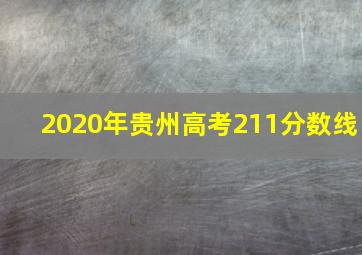 2020年贵州高考211分数线